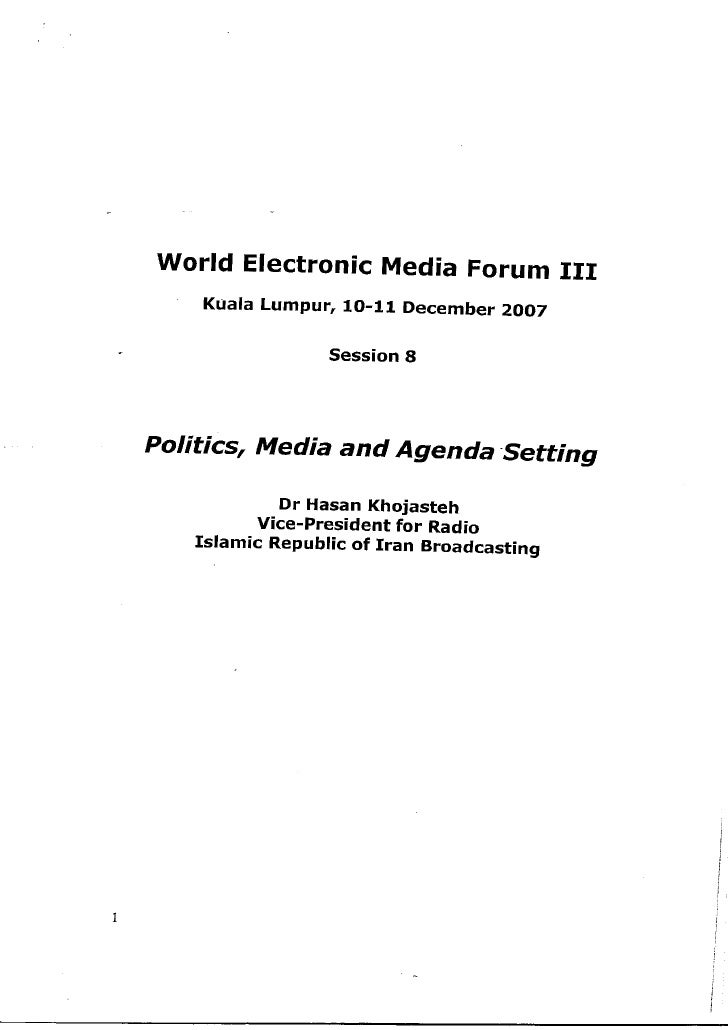 World Electronic Media Forum III

Kuala Lumpur, 10-11 December 2007

Session 8

Politics, Media and Agenda Setting

Dr Hasan Khojasteh
Vice-President for Radio
Islamic Republic of Iran Broadcasting

1